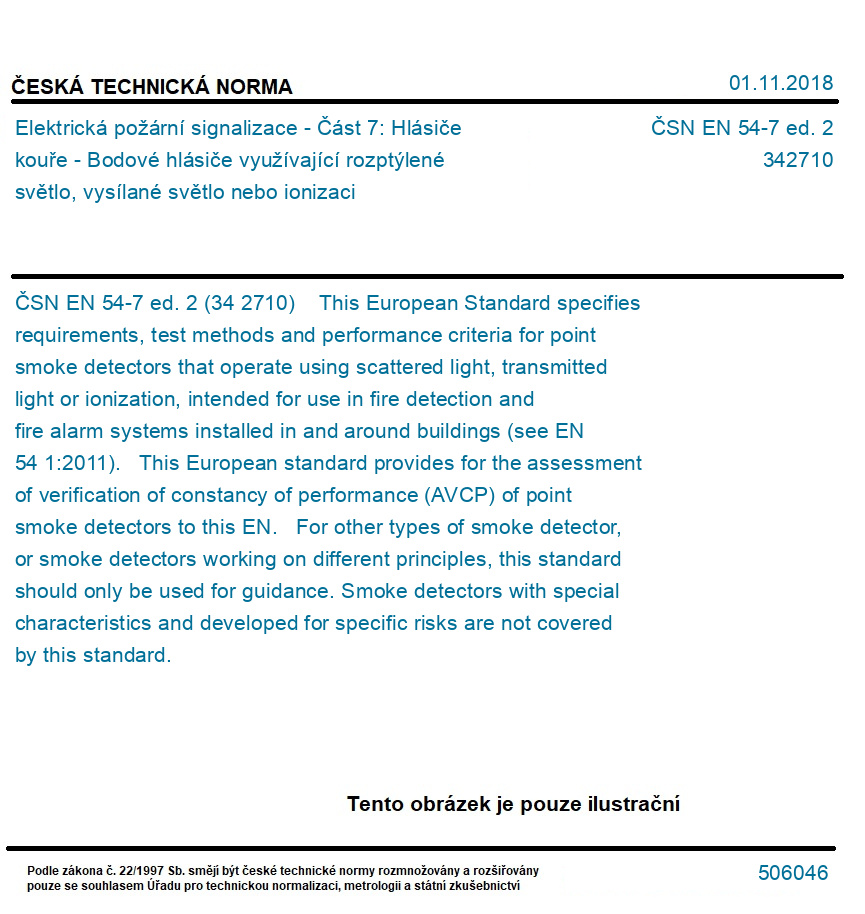 ČESKÁ TECHNICKÁ NORMA

01.11.2018

Elektrická požární signalizace - Část 7: Hlásiče kouře - Bodové hlásiče využívající rozptýlené světlo, vysílané světlo nebo ionizaci

ČSN EN 54-7 ed. 2
342710

ČSN EN 54-7 ed. 2 (34 2710) This European Standard specifies requirements, test methods and performance criteria for point smoke detectors that operate using scattered light, transmitted light or ionization, intended for use in fire detection and fire alarm systems installed in and around buildings (see EN 54 1:2011). This European standard provides for the assessment of verification of constancy of performance (AVCP) of point smoke detectors to this EN. For other types of smoke detector, or smoke detectors working on different principles, this standard should only be used for guidance. Smoke detectors with special characteristics and developed for specific risks are not covered by this standard.

Tento obrázek je pouze ilustrační

Podle zákona č. 22/1997 Sb. smějí být české technické normy rozmnožovány a rozšiřovány pouze se souhlasem Úřadu pro technickou normalizaci, metrologii a státní zkušebnictví

506046